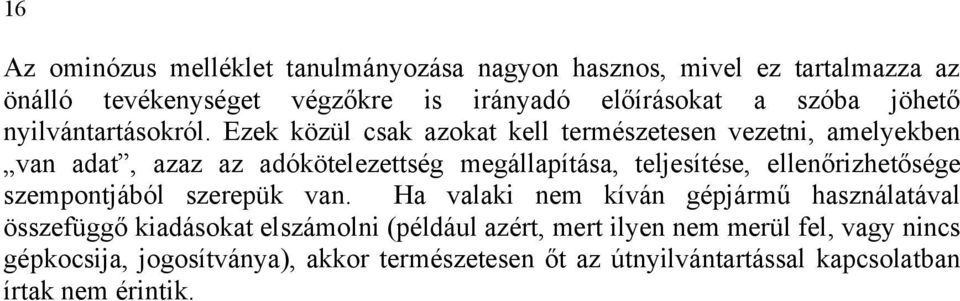 16

Az ominózus melléklet tanulmányozása nagyon hasznos, mivel ez tartalmazza az önálló tevékenységet végzőkre is irányadó előírásokat a szóba jöhető nyilvántartásokról. Ezek közül csak azokat kell természetesen vezetni, amelyekben „van adat”, azaz az adókötelezettség megállapítása, teljesítése, ellenőrizhetősége szempontjából szerepük van. Ha valaki nem kíván gépjármű használatával összefüggő kiadásokat elszámolni (például azért, mert ilyen nem merül fel, vagy nincs gépkocsija, jogosítványa), akkor természetesen őt az útnyilvántartással kapcsolatban írtak nem érintik.